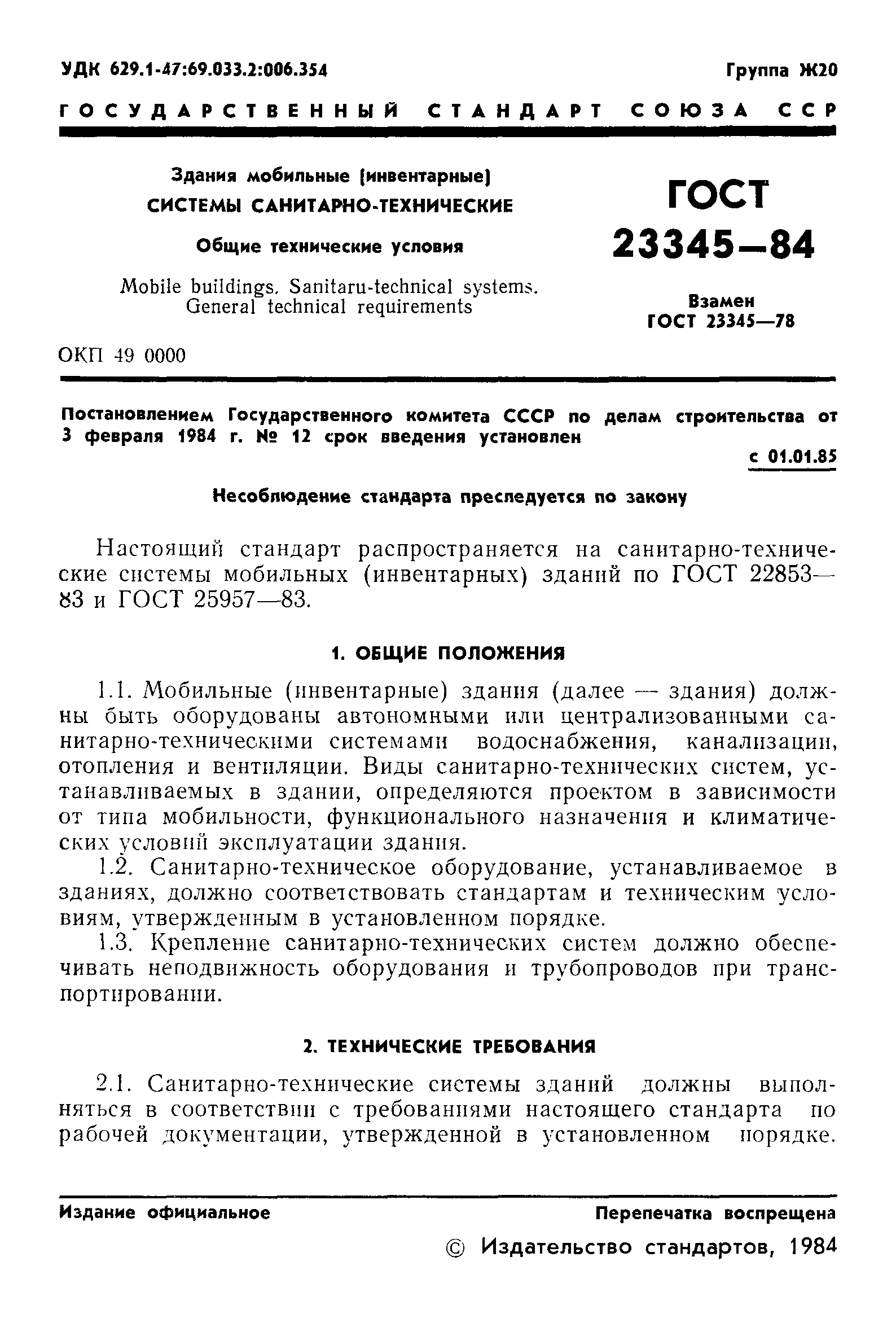 УДК 629.1-47:69.033.2:006.354

Группа Ж20

ГОСУДАРСТВЕННЫЙ СТАНДАРТ СОЮЗА ССР

Здания мобильные (инвентарные)
СИСТЕМЫ САНИТАРНО-ТЕХНИЧЕСКИЕ
Общие технические условия

Mobile buildings. Sanitaru-technical systems. General technical requirements

ГОСТ 23345—84

Взамен ГОСТ 23345—78

ОКП 49 0000

Постановлением Государственного комитета СССР по делам строительства от 3 февраля 1984 г. № 12 срок введения установлен

с 01.01.85

Несоблюдение стандарта преследуется по закону

Настоящий стандарт распространяется на санитарно-технические системы мобильных (инвентарных) зданий по ГОСТ 22853—83 и ГОСТ 25957—83.

1. ОБЩИЕ ПОЛОЖЕНИЯ

1.1. Мобильные (инвентарные) здания (далее — здания) должны быть оборудованы автономными или централизованными санитарно-техническими системами водоснабжения, канализации, отопления и вентиляции. Виды санитарно-технических систем, устанавливаемых в здании, определяются проектом в зависимости от типа мобильности, функционального назначения и климатических условий эксплуатации здания.

1.2. Санитарно-техническое оборудование, устанавливаемое в зданиях, должно соответствовать стандартам и техническим условиям, утвержденным в установленном порядке.

1.3. Крепление санитарно-технических систем должно обеспечивать неподвижность оборудования и трубопроводов при транспортировании.

2. ТЕХНИЧЕСКИЕ ТРЕБОВАНИЯ

2.1. Санитарно-технические системы зданий должны выполняться в соответствии с требованиями настоящего стандарта по рабочей документации, утвержденной в установленном порядке.

Издание официальное

Перепечатка воспрещена

© Издательство стандартов, 1984